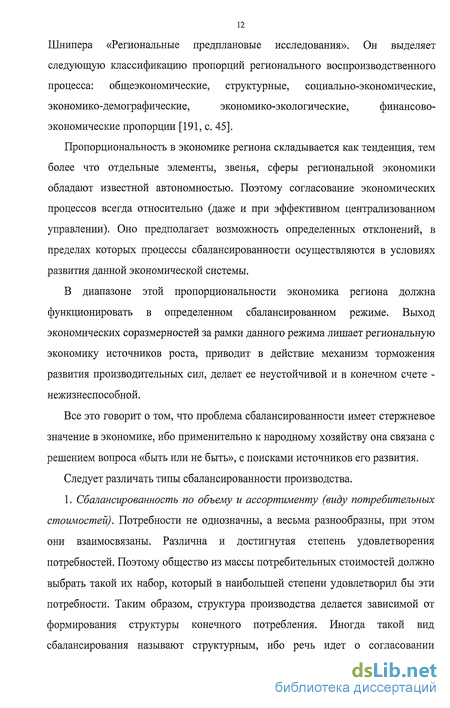 12

Шнипера «Региональные предплановые исследования». Он выделяет следующую классификацию пропорций регионального воспроизводственного процесса: общеэкономические, структурные, социально-экономические, экономико-демографические, экономико-экологические, финансово-экономические пропорции [191, с. 45].

Пропорциональность в экономике региона складывается как тенденция, тем более что отдельные элементы, звенья, сферы региональной экономики обладают известной автономностью. Поэтому согласование экономических процессов всегда относительно (даже и при эффективном централизованном управлении). Оно предполагает возможность определенных отклонений, в пределах которых процессы сбалансированности осуществляются в условиях развития данной экономической системы.

В диапазоне этой пропорциональности экономика региона должна функционировать в определенном сбалансированном режиме. Выход экономических соразмерностей за рамки данного режима лишает региональную экономику источников роста, приводит в действие механизм торможения развития производительных сил, делает ее неустойчивой и в конечном счете - нежизнеспособной.

Все это говорит о том, что проблема сбалансированности имеет стержневое значение в экономике, ибо применительно к народному хозяйству она связана с решением вопроса «быть или не быть», с поисками источников его развития.

Следует различать типы сбалансированности производства.

1. Сбалансированность по объему и ассортименту (виду потребительных стоимостей). Потребности не однозначны, а весьма разнообразны, при этом они взаимосвязаны. Различна и достигнутая степень удовлетворения потребностей. Поэтому общество из массы потребительных стоимостей должно выбрать такой их набор, который в наибольшей степени удовлетворил бы эти потребности. Таким образом, структура производства делается зависимой от формирования структуры конечного потребления. Иногда такой вид сбалансирования называют структурным, ибо речь идет о согласовании

dsLib.net
библиотека диссертаций